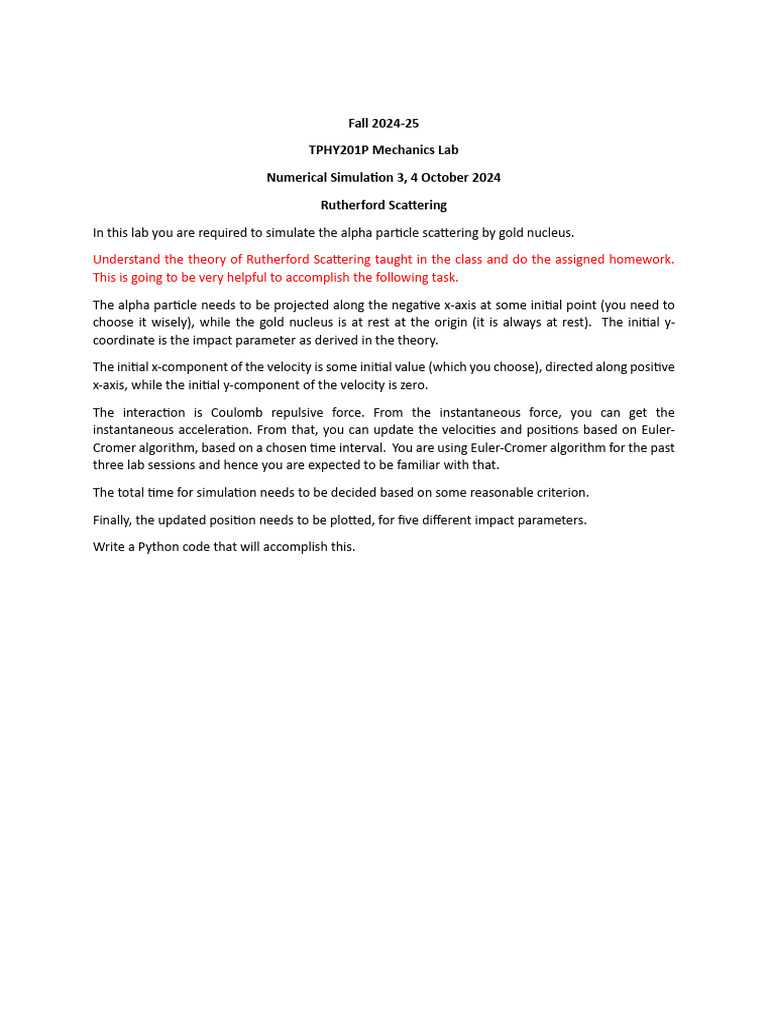 Fall 2024-25

TPHY201P Mechanics Lab

Numerical Simulation 3, 4 October 2024

Rutherford Scattering

In this lab you are required to simulate the alpha particle scattering by gold nucleus.

Understand the theory of Rutherford Scattering taught in the class and do the assigned homework. This is going to be very helpful to accomplish the following task.

The alpha particle needs to be projected along the negative x-axis at some initial point (you need to choose it wisely), while the gold nucleus is at rest at the origin (it is always at rest). The initial y-coordinate is the impact parameter as derived in the theory.

The initial x-component of the velocity is some initial value (which you choose), directed along positive x-axis, while the initial y-component of the velocity is zero.

The interaction is Coulomb repulsive force. From the instantaneous force, you can get the instantaneous acceleration. From that, you can update the velocities and positions based on Euler-Cromer algorithm, based on a chosen time interval. You are using Euler-Cromer algorithm for the past three lab sessions and hence you are expected to be familiar with that.

The total time for simulation needs to be decided based on some reasonable criterion.

Finally, the updated position needs to be plotted, for five different impact parameters.

Write a Python code that will accomplish this.